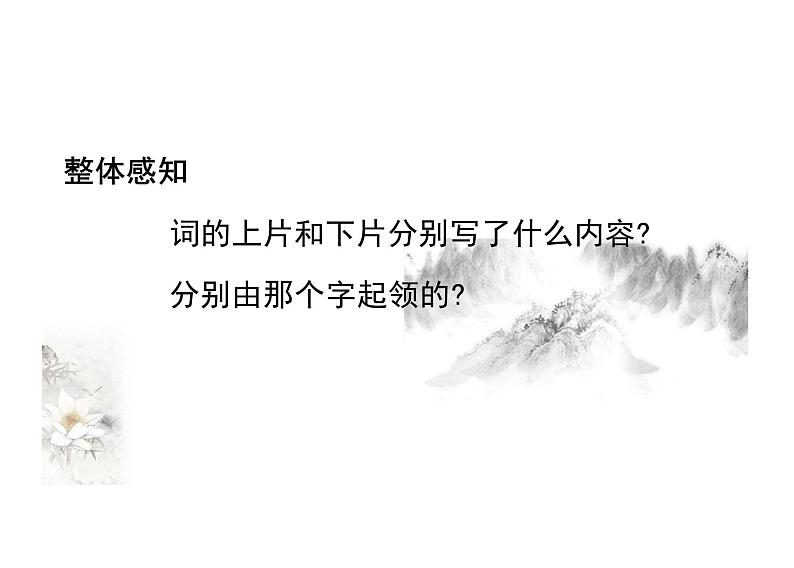 整体感知

词的上片和下片分别写了什么内容?

分别由那个字起领的?